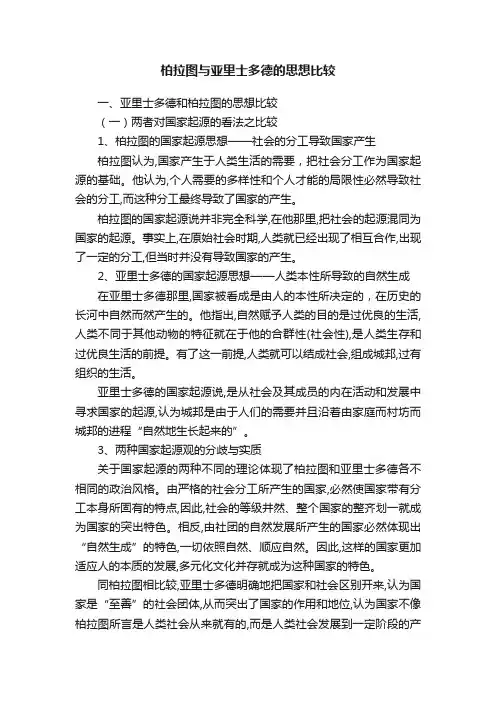 柏拉图与亚里士多德的思想比较

一、亚里士多德和柏拉图的思想比较

（一）两者对国家起源的看法之比较

1、柏拉图的国家起源思想——社会的分工导致国家产生

柏拉图认为,国家产生于人类生活的需要，把社会分工作为国家起源的基础。他认为,个人需要的多样性和个人才能的局限性必然导致社会的分工,而这种分工最终导致了国家的产生。

柏拉图的国家起源说并非完全科学,在他那里,把社会的起源混同为国家的起源。事实上,在原始社会时期,人类就已经出现了相互合作,出现了一定的分工,但当时并没有导致国家的产生。

2、亚里士多德的国家起源思想——人类本性所导致的自然生成

在亚里士多德那里,国家被看成是由人的本性所决定的，在历史的长河中自然而然产生的。他指出,自然赋予人类的目的是过优良的生活,人类不同于其他动物的特征就在于他的合群性(社会性),是人类生存和过优良生活的前提。有了这一前提,人类就可以结成社会,组成城邦,过有组织的生活。

亚里士多德的国家起源说,是从社会及其成员的内在活动和发展中寻求国家的起源,认为城邦是由于人们的需要并且沿着由家庭而村坊而城邦的进程“自然地生长起来的”。

3、两种国家起源观的分歧与实质

关于国家起源的两种不同的理论体现了柏拉图和亚里士多德各不相同的政治风格。由严格的社会分工所产生的国家,必然使国家带有分工本身所固有的特点,因此,社会的等级井然、整个国家的整齐划一就成为国家的突出特色。相反,由社团的自然发展所产生的国家必然体现出“自然生成”的特色,一切依照自然、顺应自然。因此,这样的国家更加适应人的本质的发展,多元化文化并存就成为这种国家的特色。

同柏拉图相比较,亚里士多德明确地把国家和社会区别开来,认为国家是“至善”的社会团体,从而突出了国家的作用和地位,认为国家不像柏拉图所言是人类社会从来就有的,而是人类社会发展到一定阶段的产